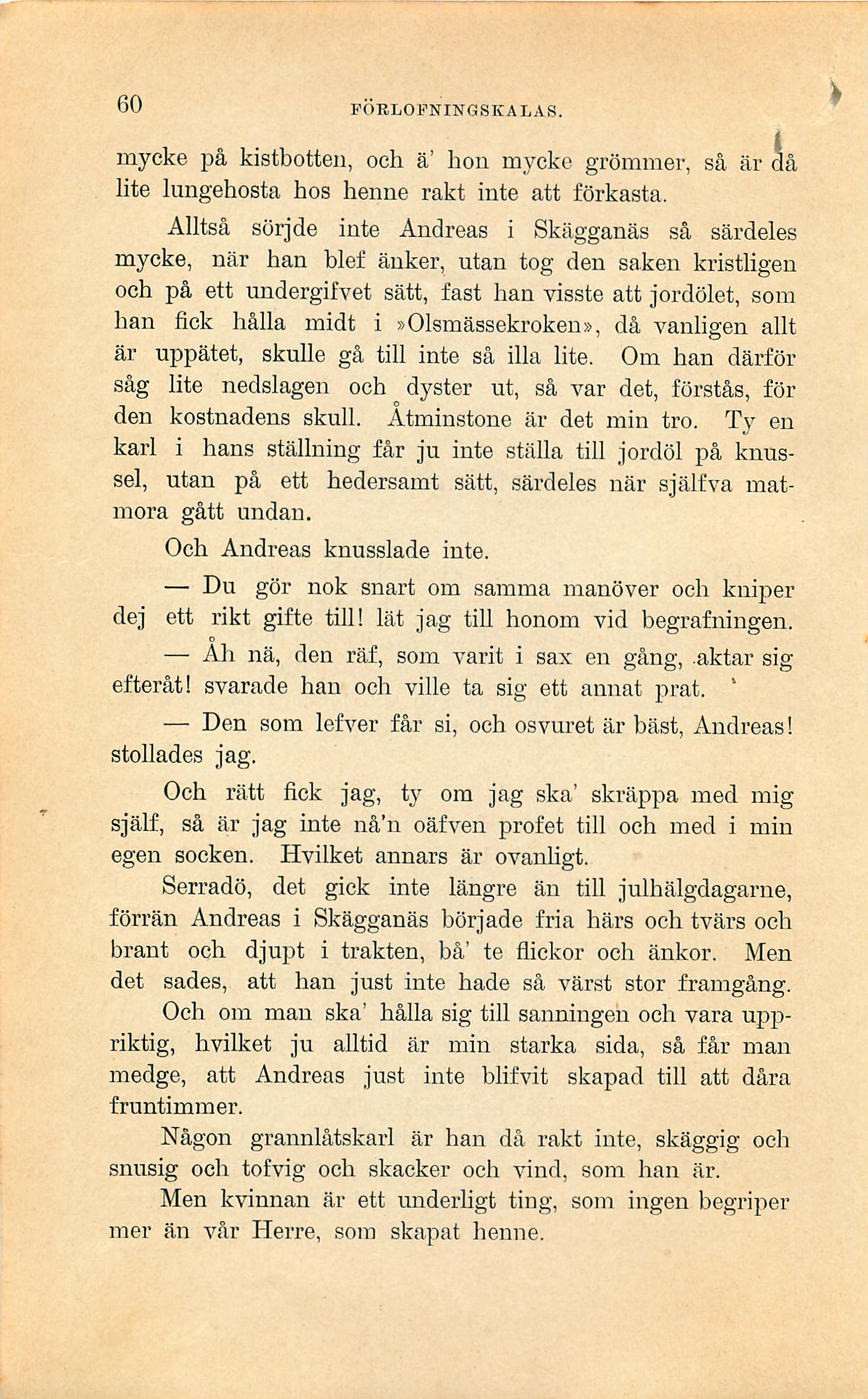 60 FÖRLOFNINGSKALAS.

mycke på kistbotten, och ä' hon mycke grömmer, så är då lite lungehosta hos henne rakt inte att förkasta.

Alltså sörjde inte Andreas i Skägganäs så särdeles mycke, när han blef änker, utan tog den saken kristligen och på ett undergifvet sätt, fast han visste att jordölet, som han fick hålla midt i »Olsmässekroken», då vanligen allt är uppätet, skulle gå till inte så illa lite. Om han därför såg lite nedslagen och dyster ut, så var det, förstås, för den kostnadens skull. Åtminstone är det min tro. Ty en karl i hans ställning får ju inte ställa till jordöl på knussel, utan på ett hedersamt sätt, särdeles när själfva matmora gått undan.

Och Andreas knusslade inte.

— Du gör nok snart om samma manöver och kniper dej ett rikt gifte till! lät jag till honom vid begrafningen.

— Åh nä, den räf, som varit i sax en gång, aktar sig efteråt! svarade han och ville ta sig ett annat prat.

— Den som lefver får si, och osvuret är bäst, Andreas! stollades jag.

Och rätt fick jag, ty om jag ska' skräppa med mig själf, så är jag inte nå'n oäfven profet till och med i min egen socken. Hvilket annars är ovanligt.

Serradö, det gick inte längre än till julhälgdagarne, förrän Andreas i Skägganäs började fria härs och tvärs och brant och djupt i trakten, bå' te flickor och änkor. Men det sades, att han just inte hade så värst stor framgång.

Och om man ska' hålla sig till sanningen och vara uppriktig, hvilket ju alltid är min starka sida, så får man medge, att Andreas just inte blifvit skapad till att dåra fruntimmer.

Någon grannlåtskarl är han då rakt inte, skäggig och snusig och tofvig och skacker och vind, som han är.

Men kvinnan är ett underligt ting, som ingen begriper mer än vår Herre, som skapat henne.